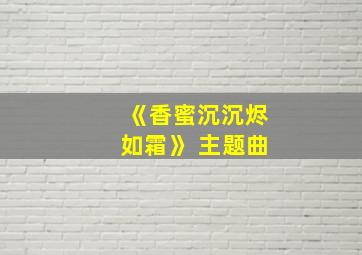 《香蜜沉沉烬如霜》主题曲